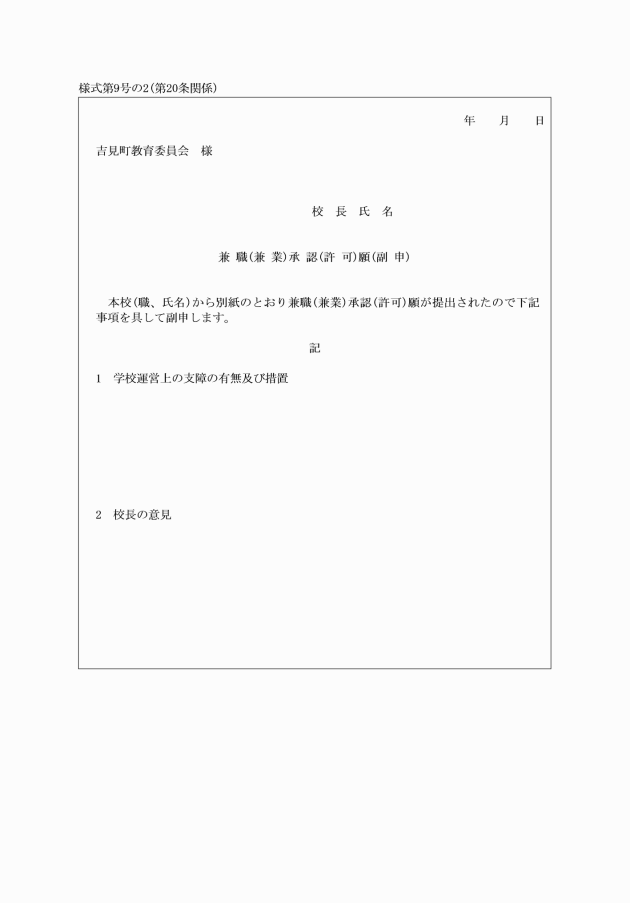 様式第9号の2(第20条関係)

年　月　日

吉見町教育委員会　様

校 長 氏 名

兼 職(兼 業)承 認(許 可)願(副 申)

本校(職、氏名)から別紙のとおり兼職(兼業)承認(許可)願が提出されたので下記事項を具して副申します。

記

1　学校運営上の支障の有無及び措置

2　校長の意見